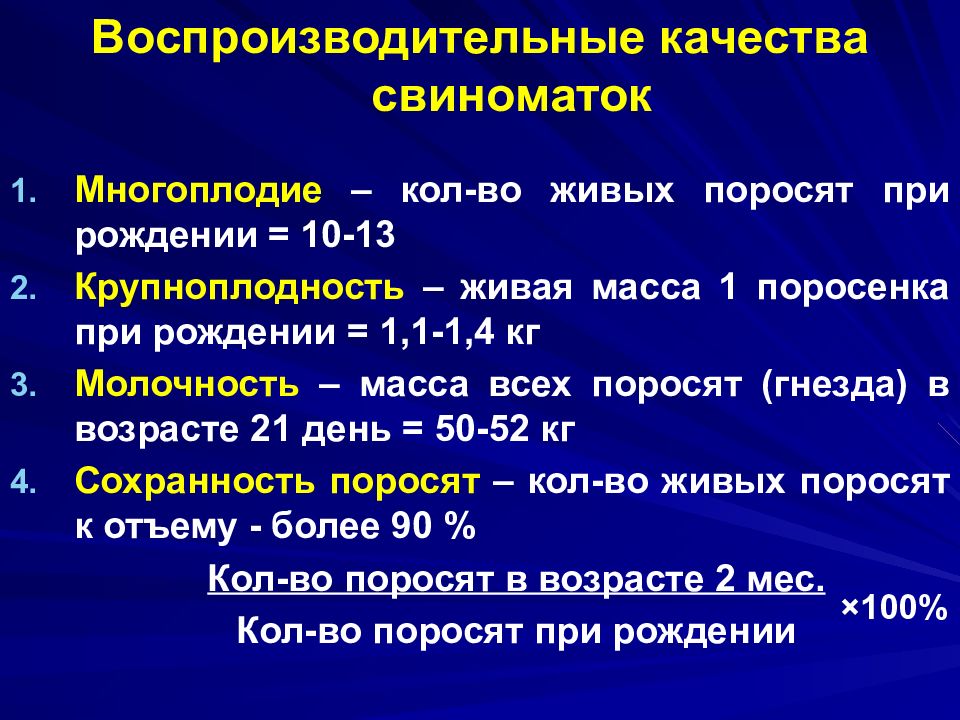 Воспроизводительные качества свиноматок

1. Многоплодие – кол-во живых поросят при рождении = 10-13
2. Крупноплодность – живая масса 1 поросенка при рождении = 1,1-1,4 кг
3. Молочность – масса всех поросят (гнезда) в возрасте 21 день = 50-52 кг
4. Сохранность поросят – кол-во живых поросят к отъему - более 90 %

$\frac{\text{Кол-во поросят в возрасте 2 мес.}}{\text{Кол-во поросят при рождении}} \times 100\%$